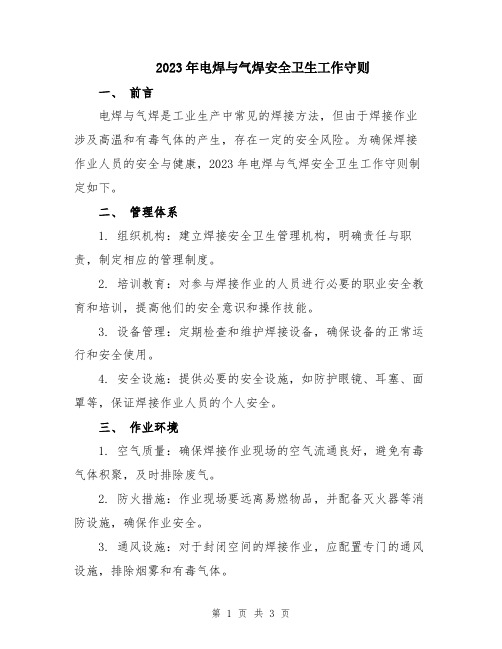 2023年电焊与气焊安全卫生工作守则

一、 前言

电焊与气焊是工业生产中常见的焊接方法，但由于焊接作业涉及高温和有毒气体的产生，存在一定的安全风险。为确保焊接作业人员的安全与健康，2023年电焊与气焊安全卫生工作守则制定如下。

二、 管理体系

1. 组织机构：建立焊接安全卫生管理机构，明确责任与职责，制定相应的管理制度。

2. 培训教育：对参与焊接作业的人员进行必要的职业安全教育和培训，提高他们的安全意识和操作技能。

3. 设备管理：定期检查和维护焊接设备，确保设备的正常运行和安全使用。

4. 安全设施：提供必要的安全设施，如防护眼镜、耳塞、面罩等，保证焊接作业人员的个人安全。

三、 作业环境

1. 空气质量：确保焊接作业现场的空气流通良好，避免有毒气体积聚，及时排除废气。

2. 防火措施：作业现场要远离易燃物品，并配备灭火器等消防设施，确保作业安全。

3. 通风设施：对于封闭空间的焊接作业，应配置专门的通风设施，排除烟雾和有毒气体。

第 1 页 共 3 页